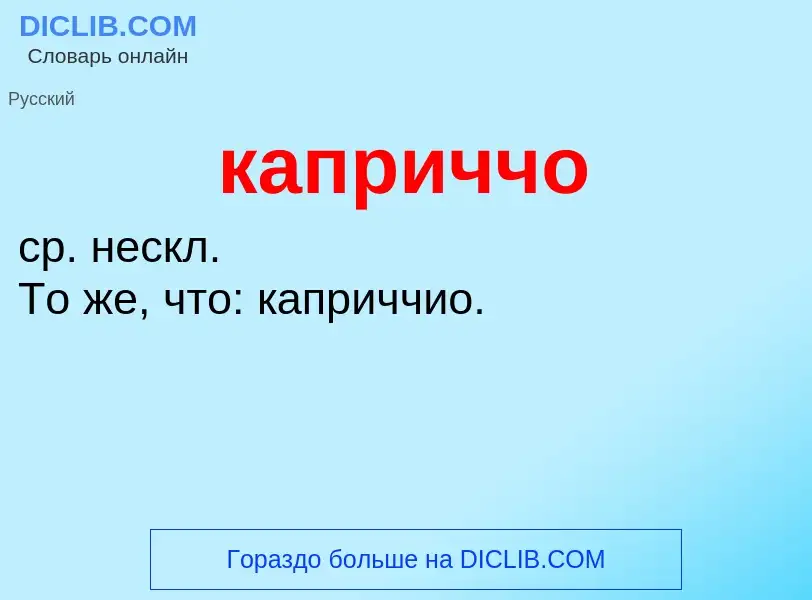 DICLIB.COM
Словарь онлайн

Русский

каприччо

ср. нескл.
То же, что: каприччио.

Гораздо больше на DICLIB.COM